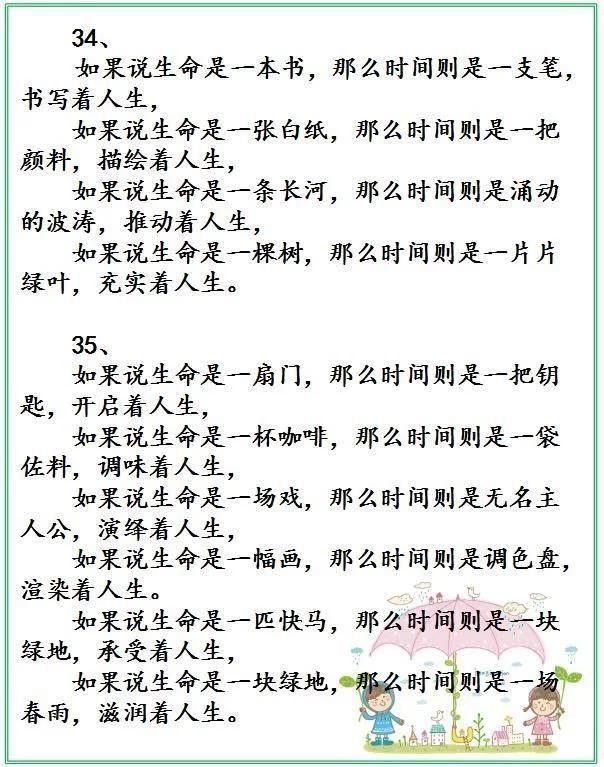 34、

如果说生命是一本书，那么时间则是一支笔，书写着人生，

如果说生命是一张白纸，那么时间则是一把颜料，描绘着人生，

如果说生命是一条长河，那么时间则是涌动的波涛，推动着人生，

如果说生命是一棵树，那么时间则是一片片绿叶，充实着人生。

35、

如果说生命是一扇门，那么时间则是一把钥匙，开启着人生，

如果说生命是一杯咖啡，那么时间则是一袋佐料，调味着人生，

如果说生命是一场戏，那么时间则是无名主人公，演绎着人生，

如果说生命是一幅画，那么时间则是调色盘，渲染着人生。

如果说生命是一匹快马，那么时间则是一块绿地，承受着人生，

如果说生命是一块绿地，那么时间则是一场春雨，滋润着人生。